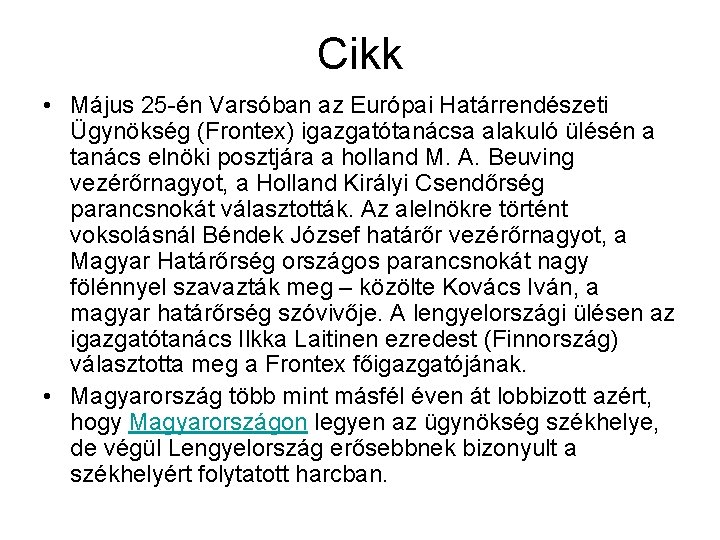 Cikk

• Május 25-én Varsóban az Európai Határrendészeti Ügynökség (Frontex) igazgatótanácsa alakuló ülésén a tanács elnöki posztjára a holland M. A. Beuving vezérőrnagyot, a Holland Királyi Csendőrség parancsnokát választották. Az alelnökre történt voksolásnál Béndek József határőr vezérőrnagyot, a Magyar Határőrség országos parancsnokát nagy fölénnyel szavazták meg – közölte Kovács Iván, a magyar határőrség szóvivője. A lengyelországi ülésen az igazgatótanács Ilkka Laitinen ezredest (Finnország) választotta meg a Frontex főigazgatójának.

• Magyarország több mint másfél éven át lobbizott azért, hogy Magyarországon legyen az ügynökség székhelye, de végül Lengyelország erősebbnek bizonyult a székhelyért folytatott harcban.